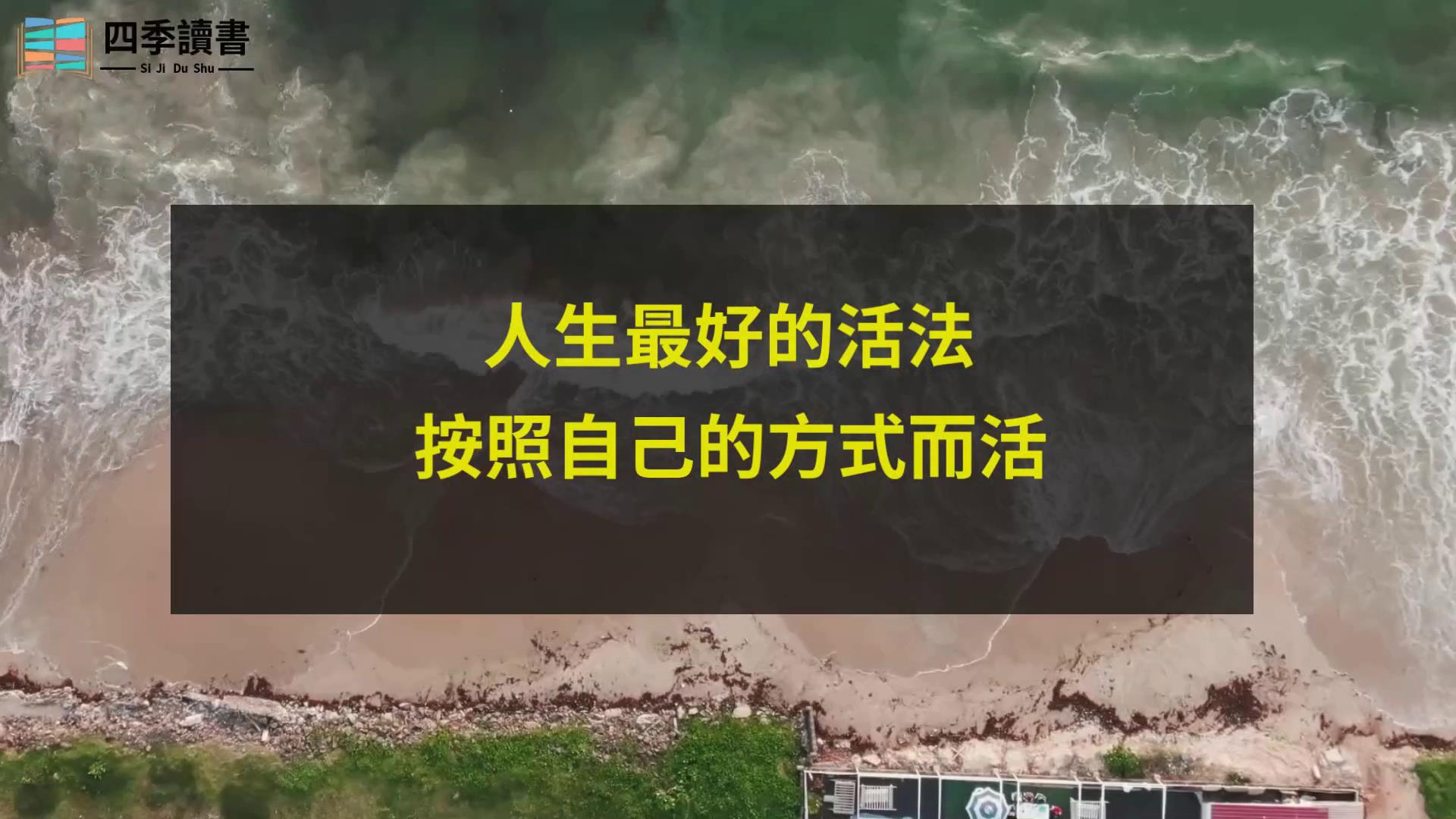 四季讀書
Si Ji Du Shu

人生最好的活法
按照自己的方式而活